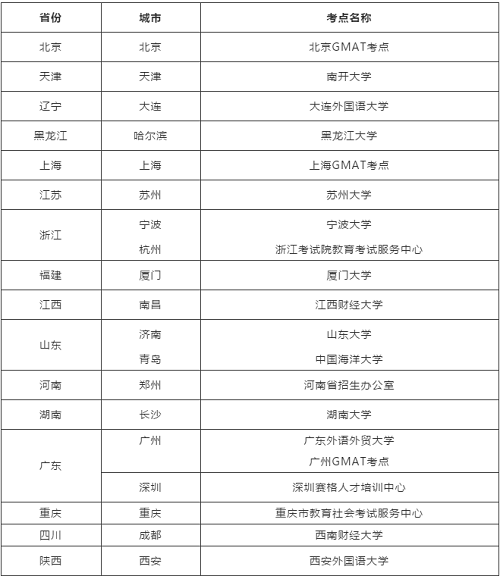 | 省份 | 城市 | 考点名称 |
|---|---|---|
| 北京 | 北京 | 北京GMAT考点 |
| 天津 | 天津 | 南开大学 |
| 辽宁 | 大连 | 大连外国语大学 |
| 黑龙江 | 哈尔滨 | 黑龙江大学 |
| 上海 | 上海 | 上海GMAT考点 |
| 江苏 | 苏州 | 苏州大学 |
| 浙江 | 宁波 | 宁波大学 |
| | 杭州 | 浙江考试院教育考试服务中心 |
| 福建 | 厦门 | 厦门大学 |
| 江西 | 南昌 | 江西财经大学 |
| 山东 | 济南 | 山东大学 |
| | 青岛 | 中国海洋大学 |
| 河南 | 郑州 | 河南省招生办公室 |
| 湖南 | 长沙 | 湖南大学 |
| 广东 | 广州 | 广东外语外贸大学 |
| | | 广州GMAT考点 |
| | 深圳 | 深圳赛格人才培训中心 |
| 重庆 | 重庆 | 重庆市教育社会考试服务中心 |
| 四川 | 成都 | 西南财经大学 |
| 陕西 | 西安 | 西安外国语大学 |